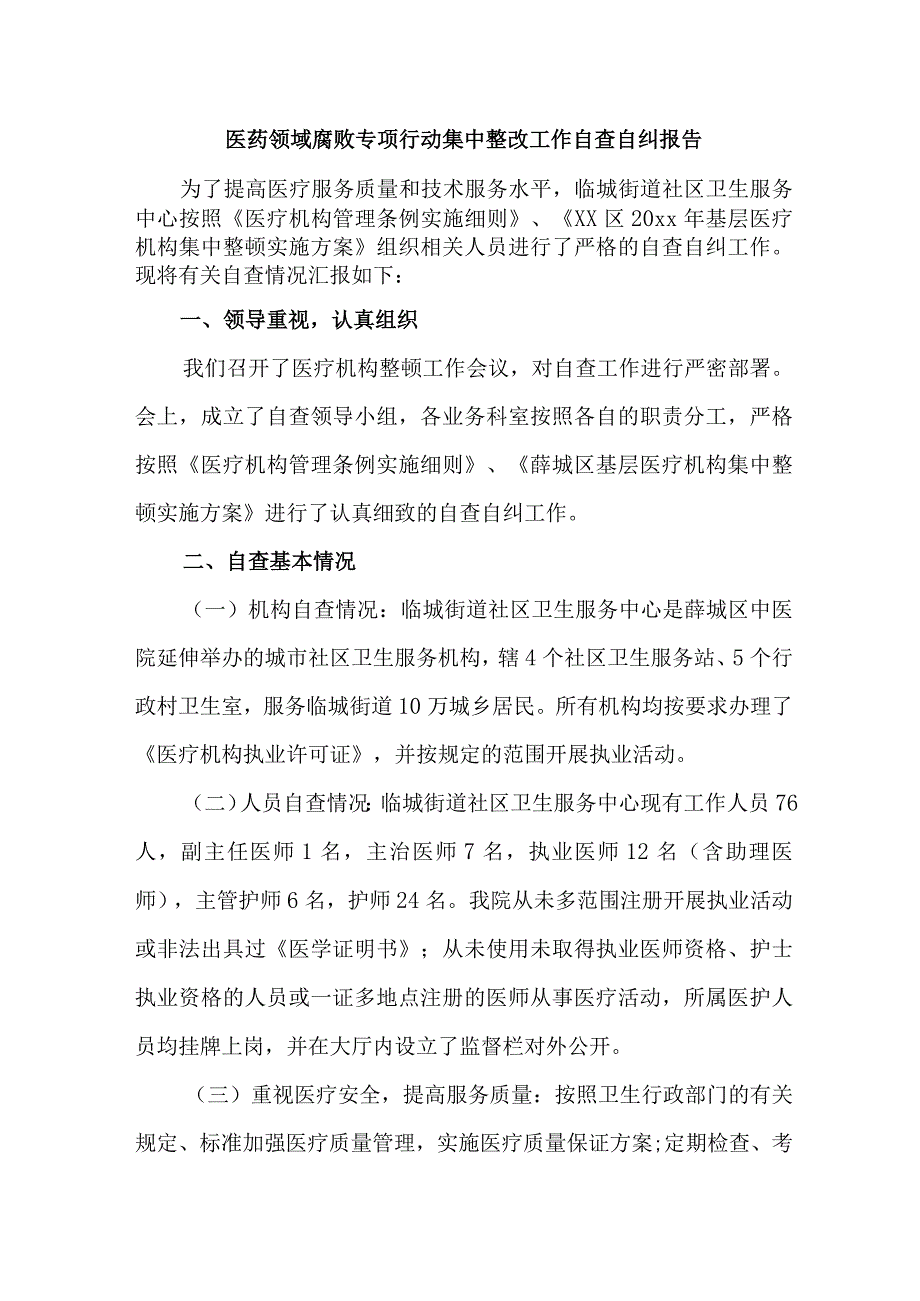 医药领域腐败专项行动集中整改工作自查自纠报告

为了提高医疗服务质量和技术服务水平，临城街道社区卫生服务中心按照《医疗机构管理条例实施细则》、《XX区20xx年基层医疗机构集中整顿实施方案》组织相关人员进行了严格的自查自纠工作。现将有关自查情况汇报如下：

一、领导重视，认真组织

我们召开了医疗机构整顿工作会议，对自查工作进行严密部署。会上，成立了自查领导小组，各业务科室按照各自的职责分工，严格按照《医疗机构管理条例实施细则》、《薛城区基层医疗机构集中整顿实施方案》进行了认真细致的自查自纠工作。

二、自查基本情况

（一）机构自查情况：临城街道社区卫生服务中心是薛城区中医院延伸举办的城市社区卫生服务机构，辖4个社区卫生服务站、5个行政村卫生室，服务临城街道10万城乡居民。所有机构均按要求办理了《医疗机构执业许可证》，并按规定的范围开展执业活动。

（二）人员自查情况:临城街道社区卫生服务中心现有工作人员76人，副主任医师1名，主治医师7名，执业医师12名（含助理医师），主管护师6名，护师24名。我院从未多范围注册开展执业活动或非法出具过《医学证明书》；从未使用未取得执业医师资格、护士执业资格的人员或一证多地点注册的医师从事医疗活动，所属医护人员均挂牌上岗，并在大厅内设立了监督栏对外公开。

（三）重视医疗安全，提高服务质量：按照卫生行政部门的有关规定、标准加强医疗质量管理，实施医疗质量保证方案;定期检查、考